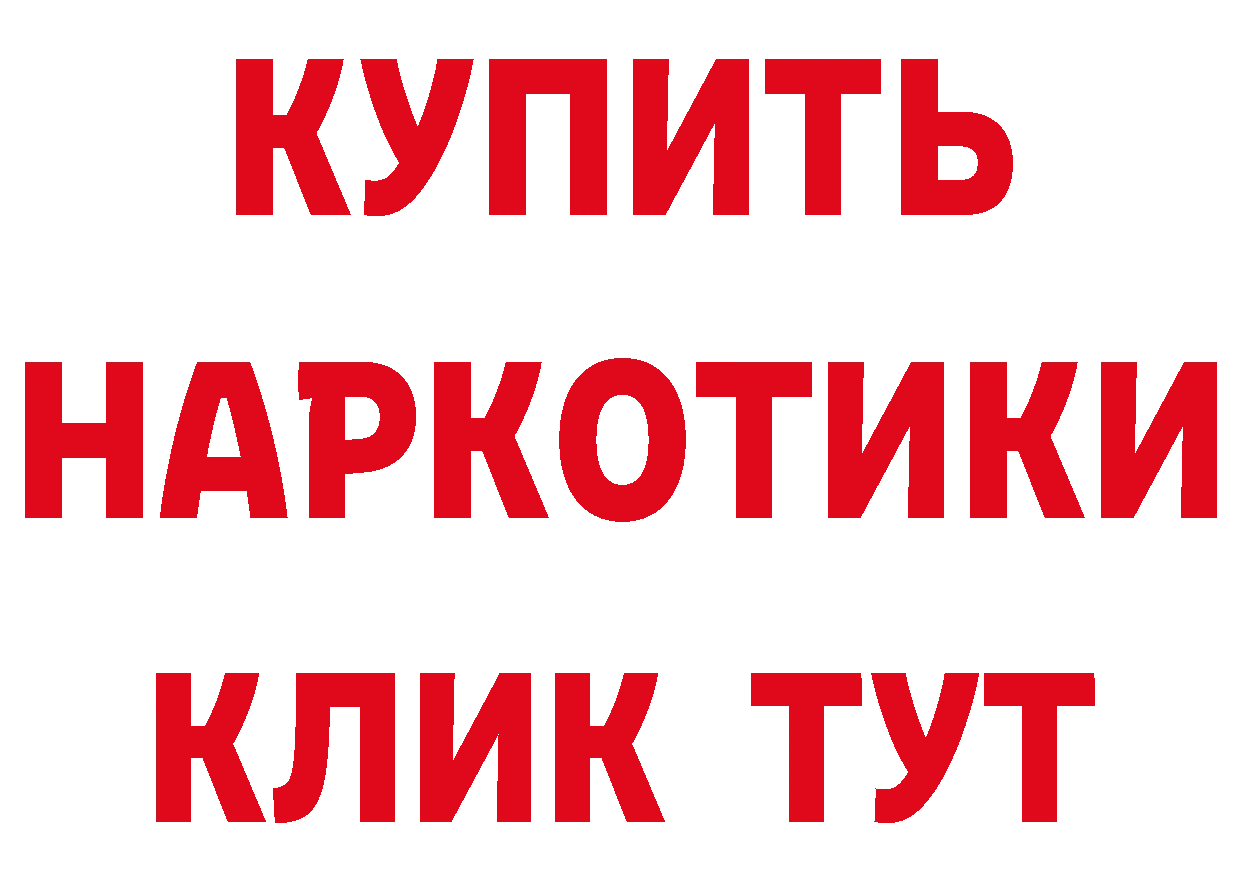 КУПИТЬ НАРКОТИКИ КЛИК ТУТ